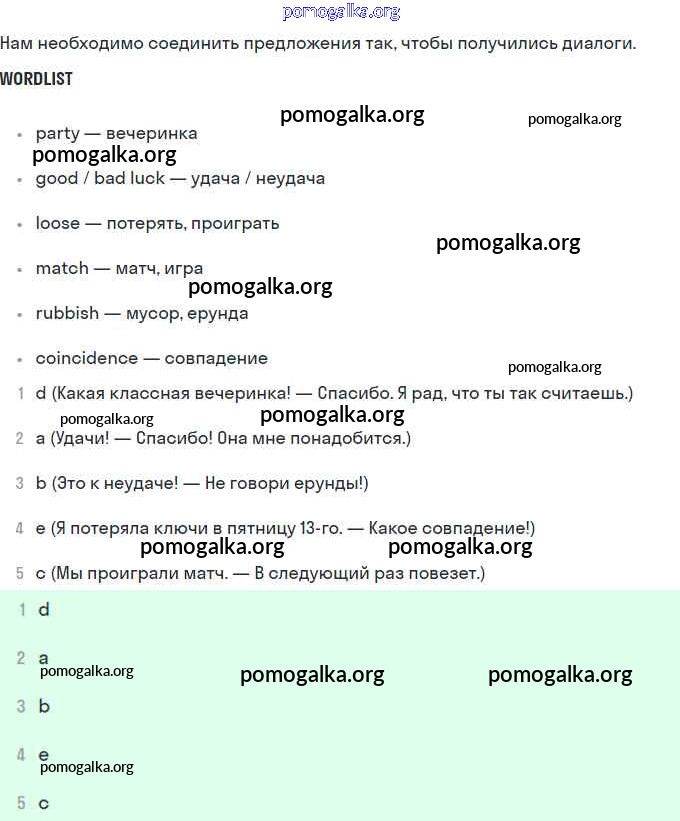 pomogalka.org

Нам необходимо соединить предложения так, чтобы получились диалоги.

WORDLIST

pomogalka.org pomogalka.org

- party — вечеринка

pomogalka.org

- good / bad luck — удача / неудача
- loose — потерять, проиграть

pomogalka.org

- match — матч, игра

pomogalka.org

- rubbish — мусор, ерунда
- coincidence — совпадение

pomogalka.org

1 d (Какая классная вечеринка! — Спасибо. Я рад, что ты так считаешь.)

pomogalka.org pomogalka.org

2 a (Удачи! — Спасибо! Она мне понадобится.)

3 b (Это к неудаче! — Не говори ерунды!)

4 e (Я потеряла ключи в пятницу 13-го. — Какое совпадение!)

pomogalka.org pomogalka.org

5 c (Мы проиграли матч. — В следующий раз повезет.)

1 d

2 a

pomogalka.org pomogalka.org pomogalka.org

3 b

4 e

pomogalka.org

5 c